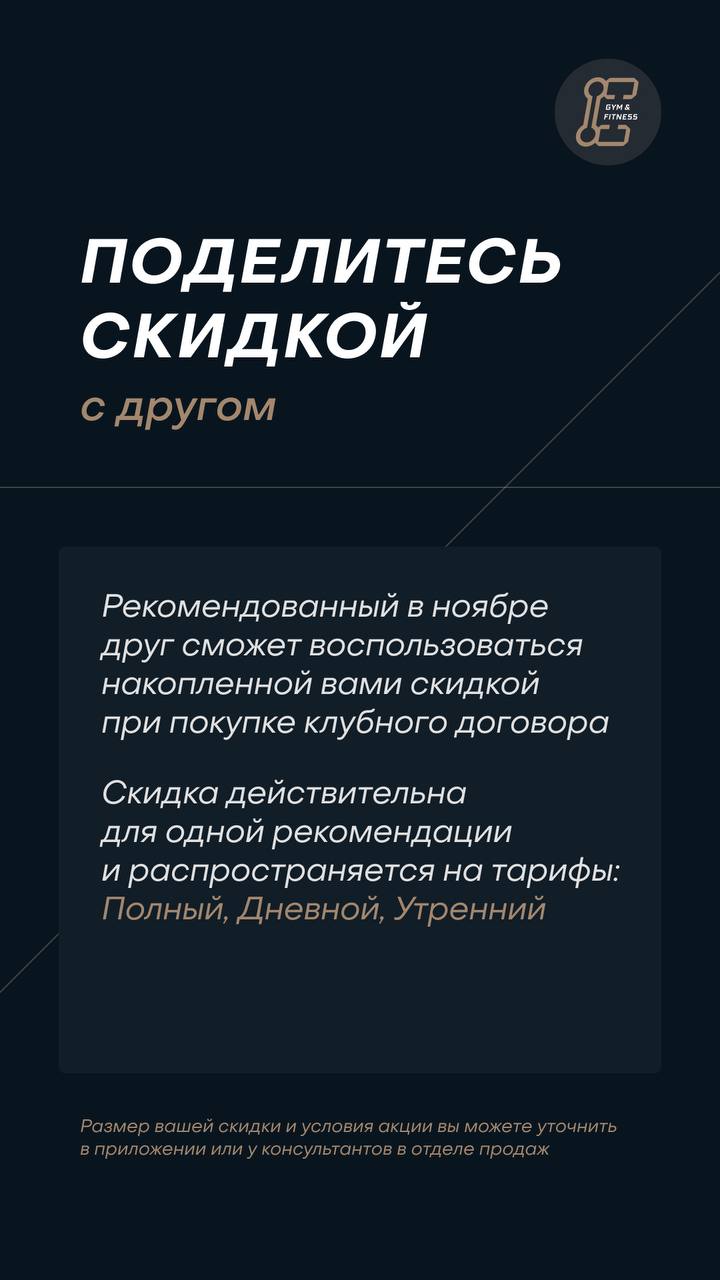 GYM & FITNESS

ПОДЕЛИТЕСЬ СКИДКОЙ

с другом

Рекомендованный в ноябре друг сможет воспользоваться накопленной вами скидкой при покупке клубного договора

Скидка действительна для одной рекомендации и распространяется на тарифы: Полный, Дневной, Утренний

Размер вашей скидки и условия акции вы можете уточнить в приложении или у консультантов в отделе продаж